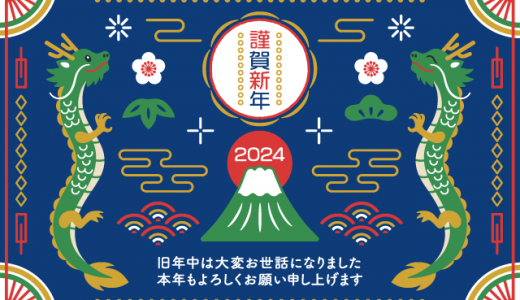 謹賀新年

2024

旧年中は大変お世話になりました
本年もよろしくお願い申し上げます